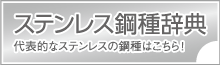 ステンレス鋼種辞典

代表的なステンレスの鋼種はこちら!